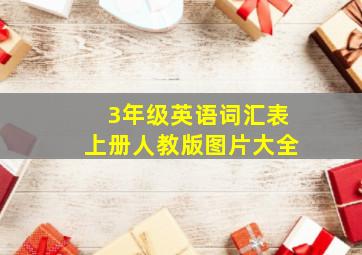 3年级英语词汇表
上册人教版图片大全